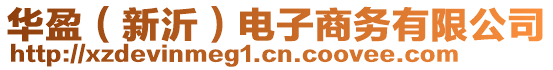 华盈（新沂）电子商务有限公司
http://xzdevinmeg1.cn.coovee.com